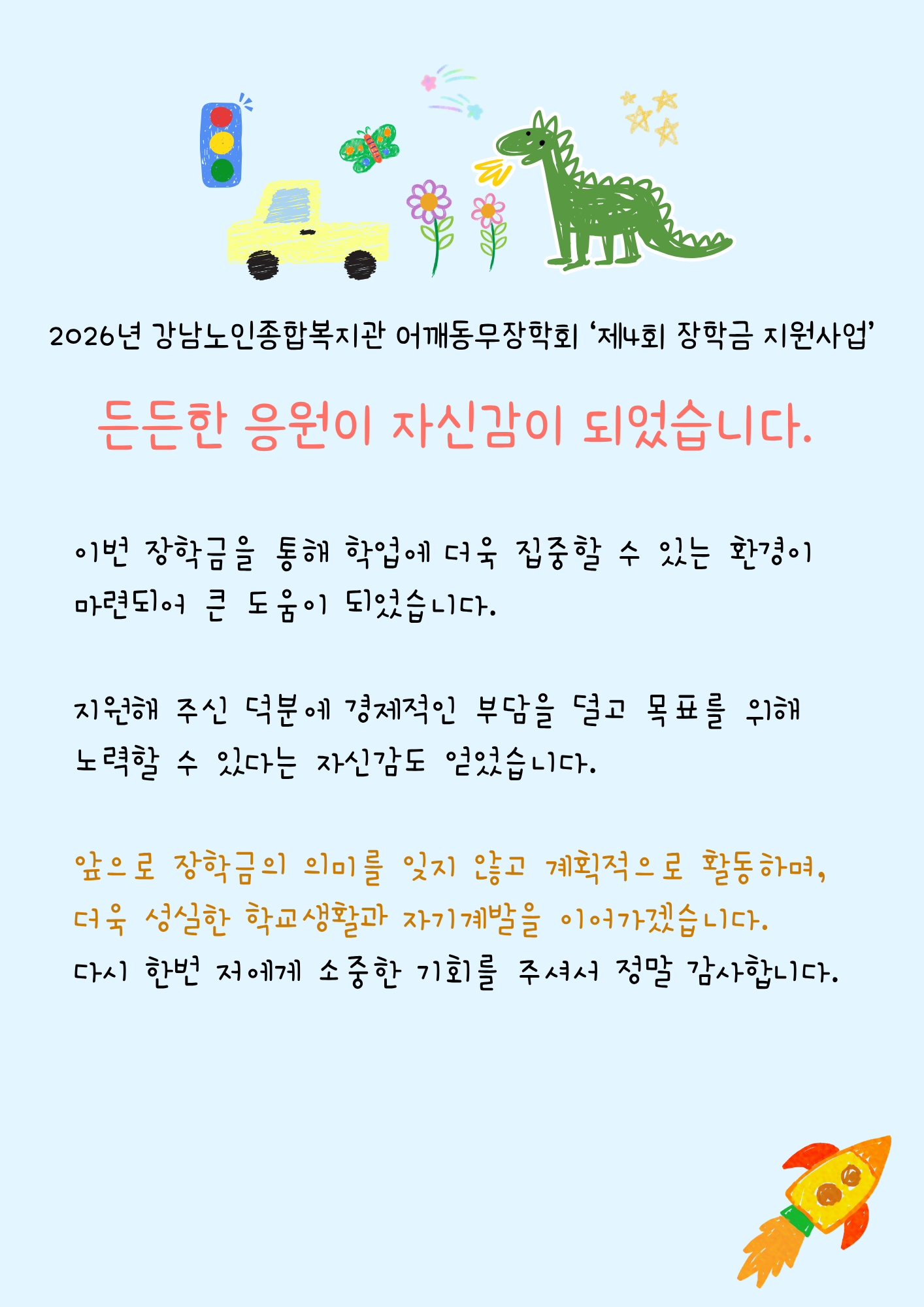 2026년 강남노인종합복지관 어깨동무장학회 '제4회 장학금 지원사업'

든든한 응원이 자신감이 되었습니다.

이번 장학금을 통해 학업에 더욱 집중할 수 있는 환경이 마련되어 큰 도움이 되었습니다.

지원해 주신 덕분에 경제적인 부담을 덜고 목표를 위해 노력할 수 있다는 자신감도 얻었습니다.

앞으로 장학금의 의미를 잊지 않고 계획적으로 활동하며, 더욱 성실한 학교생활과 자기계발을 이어가겠습니다.
다시 한번 저에게 소중한 기회를 주셔서 정말 감사합니다.